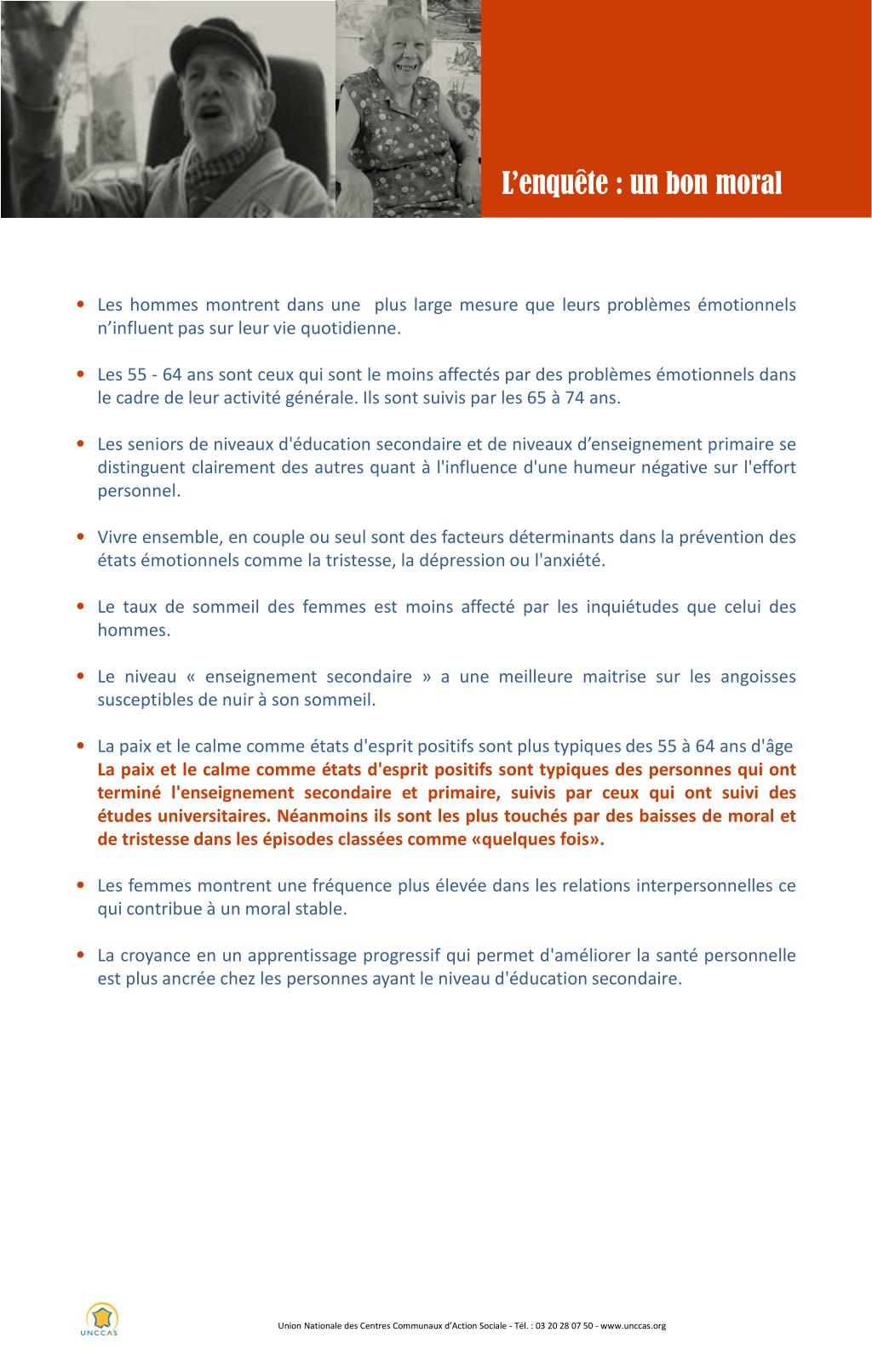 L’enquête : un bon moral

• Les hommes montrent dans une plus large mesure que leurs problèmes émotionnels n’influent pas sur leur vie quotidienne.

• Les 55 - 64 ans sont ceux qui sont le moins affectés par des problèmes émotionnels dans le cadre de leur activité générale. Ils sont suivis par les 65 à 74 ans.

• Les seniors de niveaux d'éducation secondaire et de niveaux d’enseignement primaire se distinguent clairement des autres quant à l'influence d'une humeur négative sur l'effort personnel.

• Vivre ensemble, en couple ou seul sont des facteurs déterminants dans la prévention des états émotionnels comme la tristesse, la dépression ou l'anxiété.

• Le taux de sommeil des femmes est moins affecté par les inquiétudes que celui des hommes.

• Le niveau « enseignement secondaire » a une meilleure maitrise sur les angoisses susceptibles de nuir à son sommeil.

• La paix et le calme comme états d'esprit positifs sont plus typiques des 55 à 64 ans d'âge
La paix et le calme comme états d'esprit positifs sont typiques des personnes qui ont terminé l'enseignement secondaire et primaire, suivis par ceux qui ont suivi des études universitaires. Néanmoins ils sont les plus touchés par des baisses de moral et de tristesse dans les épisodes classées comme «quelques fois».

• Les femmes montrent une fréquence plus élevée dans les relations interpersonnelles ce qui contribue à un moral stable.

• La croyance en un apprentissage progressif qui permet d'améliorer la santé personnelle est plus ancrée chez les personnes ayant le niveau d'éducation secondaire.

UNCCAS

Union Nationale des Centres Communaux d’Action Sociale - Tél. : 03 20 28 07 50 - www.unccas.org